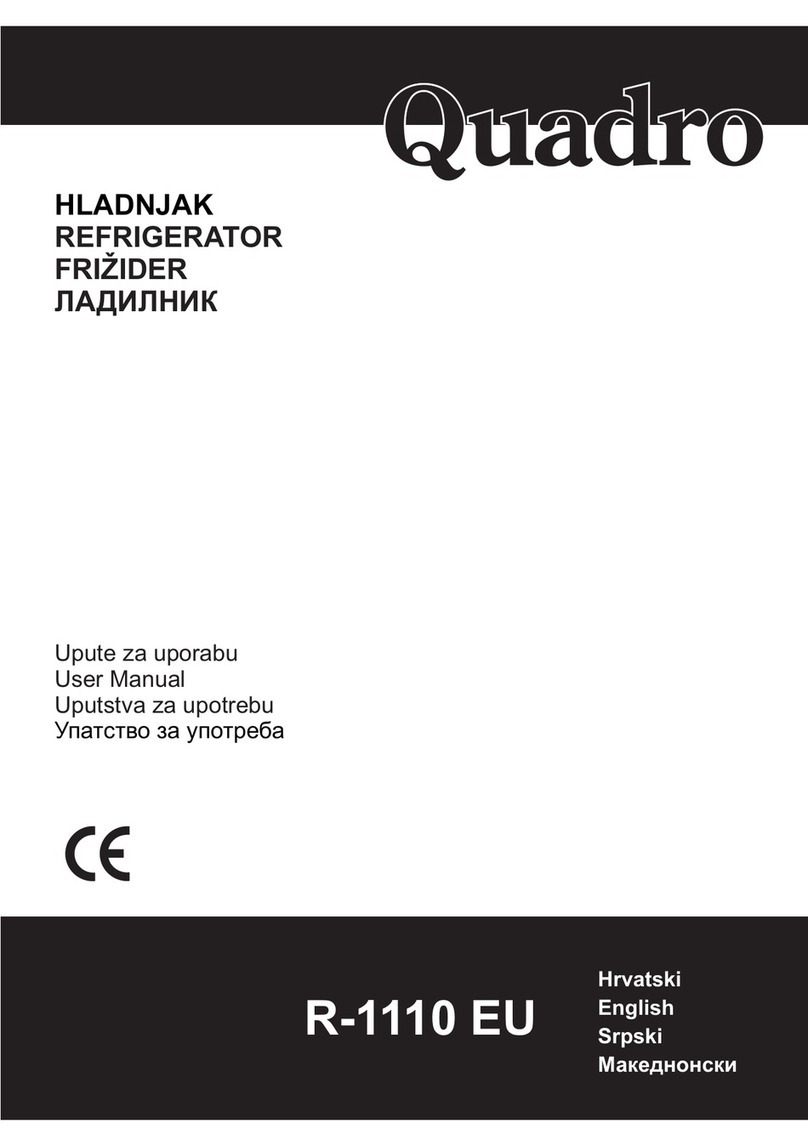 Quadro

HLADNJAK
REFRIGERATOR
FRIŽIDER
ЛАДИЛНИК

Upute za uporabu
User Manual
Uputstva za upotrebu
Упатство за употреба

CE

R-1110 EU

Hrvatski
English
Srpski
Македнонски